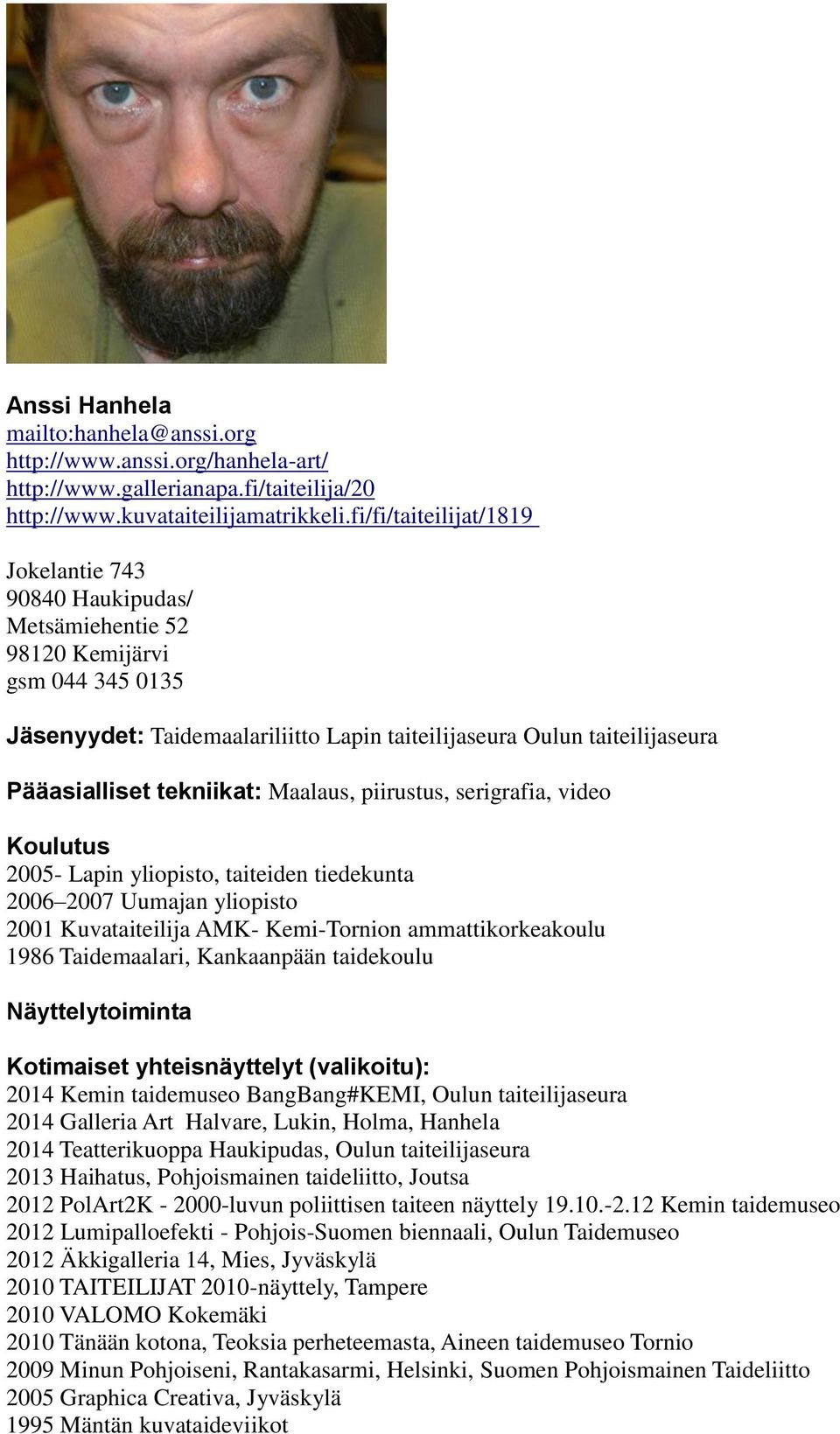 Anssi Hanhela
mailto:hanhela@anssi.org
http://www.anssi.org/hanhela-art/
http://www.gallerianapa.fi/taiteilija/20
http://www.kuvataiteilijamatrikkeli.fi/fi/taiteilijat/1819

Jokelantie 743
90840 Haukipudas/
Metsämiehentie 52
98120 Kemijärvi
gsm 044 345 0135

Jäsenyydet: Taidemaalariliitto Lapin taiteilijaseura Oulun taiteilijaseura

Pääasialliset tekniikat: Maalaus, piirustus, serigrafia, video

Koulutus
2005- Lapin yliopisto, taiteiden tiedekunta
2006–2007 Uumajan yliopisto
2001 Kuvataiteilija AMK- Kemi-Tornion ammattikorkeakoulu
1986 Taidemaalari, Kankaanpään taidekoulu

Näyttelytoiminta

Kotimaiset yhteisnäyttelyt (valikoitu):
2014 Kemin taidemuseo BangBang#KEMI, Oulun taiteilijaseura
2014 Galleria Art Halvare, Lukin, Holma, Hanhela
2014 Teatterikuoppa Haukipudas, Oulun taiteilijaseura
2013 Haihatus, Pohjoismainen taideliitto, Joutsa
2012 PolArt2K - 2000-luvun poliittisen taiteen näyttely 19.10.-2.12 Kemin taidemuseo
2012 Lumipalloefekti - Pohjois-Suomen biennaali, Oulun Taidemuseo
2012 Äkkigalleria 14, Mies, Jyväskylä
2010 TAITEILIJAT 2010-näyttely, Tampere
2010 VALOMO Kokemäki
2010 Tänään kotona, Teoksia perheteemasta, Aineen taidemuseo Tornio
2009 Minun Pohjoiseni, Rantakasarmi, Helsinki, Suomen Pohjoismainen Taideliitto
2005 Graphica Creativa, Jyväskylä
1995 Mäntän kuvataideviikot